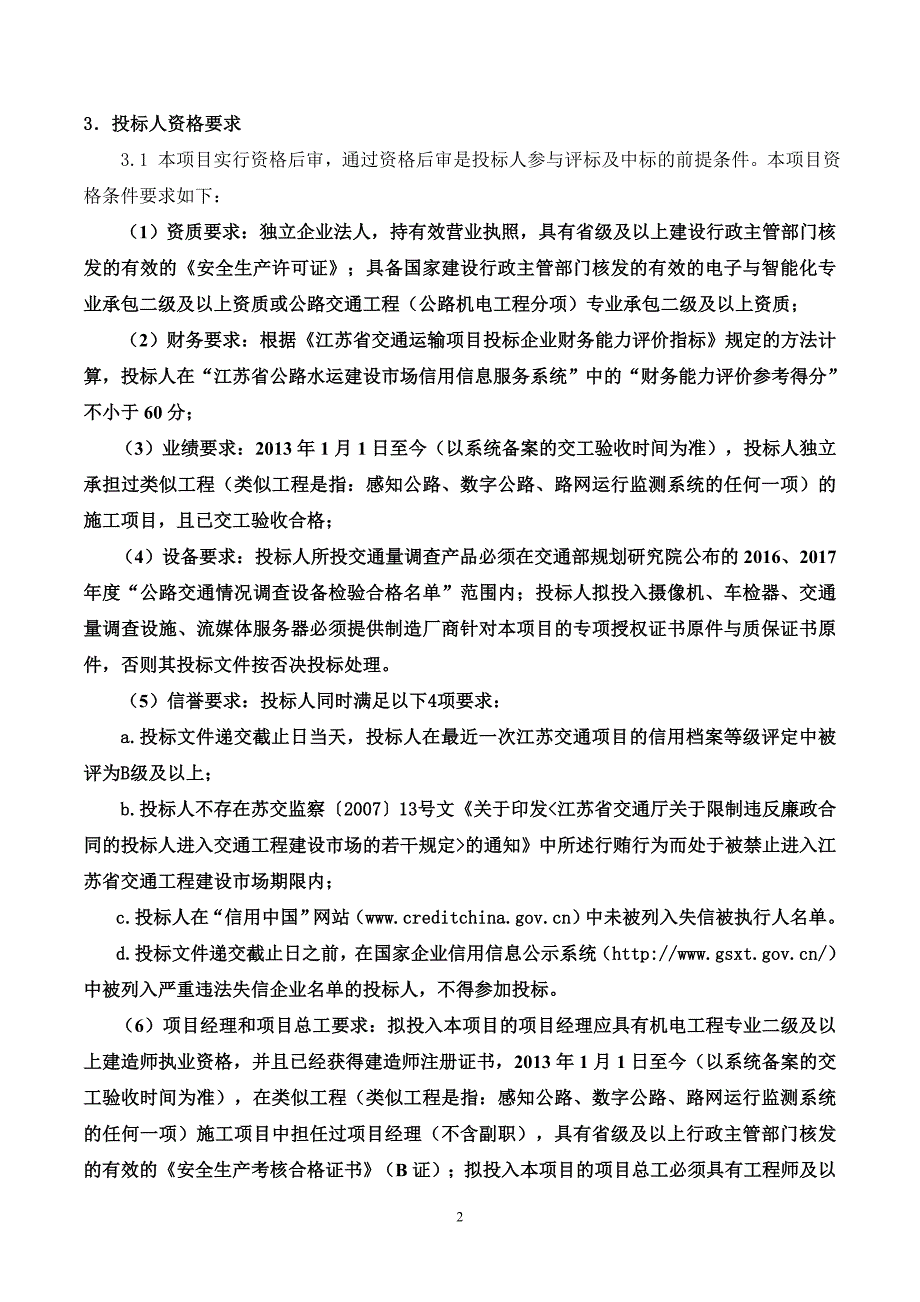 3．投标人资格要求

3.1 本项目实行资格后审，通过资格后审是投标人参与评标及中标的前提条件。本项目资格条件要求如下：

（1）资质要求：独立企业法人，持有效营业执照，具有省级及以上建设行政主管部门核发的有效的《安全生产许可证》；具备国家建设行政主管部门核发的有效的电子与智能化专业承包二级及以上资质或公路交通工程（公路机电工程分项）专业承包二级及以上资质；

（2）财务要求：根据《江苏省交通运输项目投标企业财务能力评价指标》规定的方法计算，投标人在“江苏省公路水运建设市场信用信息服务系统”中的“财务能力评价参考得分”不小于 60 分；

（3）业绩要求：2013 年 1 月 1 日至今（以系统备案的交工验收时间为准），投标人独立承担过类似工程（类似工程是指：感知公路、数字公路、路网运行监测系统的任何一项）的施工项目，且已交工验收合格；

（4）设备要求：投标人所投交通量调查产品必须在交通部规划研究院公布的 2016、2017 年度“公路交通情况调查设备检验合格名单”范围内；投标人拟投入摄像机、车检器、交通量调查设施、流媒体服务器必须提供制造厂商针对本项目的专项授权证书原件与质保证书原件，否则其投标文件按否决投标处理。

（5）信誉要求：投标人同时满足以下4项要求：

a.投标文件递交截止日当天，投标人在最近一次江苏交通项目的信用档案等级评定中被评为B级及以上；

b.投标人不存在苏交监察〔2007〕13号文《关于印发<江苏省交通厅关于限制违反廉政合同的投标人进入交通工程建设市场的若干规定>的通知》中所述行贿行为而处于被禁止进入江苏省交通工程建设市场期限内；

c.投标人在“信用中国”网站（www.creditchina.gov.cn）中未被列入失信被执行人名单。

d.投标文件递交截止日之前，在国家企业信用信息公示系统（http://www.gsxt.gov.cn/）中被列入严重违法失信企业名单的投标人，不得参加投标。

（6）项目经理和项目总工要求：拟投入本项目的项目经理应具有机电工程专业二级及以上建造师执业资格，并且已经获得建造师注册证书，2013 年 1 月 1 日至今（以系统备案的交工验收时间为准），在类似工程（类似工程是指：感知公路、数字公路、路网运行监测系统的任何一项）施工项目中担任过项目经理（不含副职），具有省级及以上行政主管部门核发的有效的《安全生产考核合格证书》（B 证）；拟投入本项目的项目总工必须具有工程师及以

2